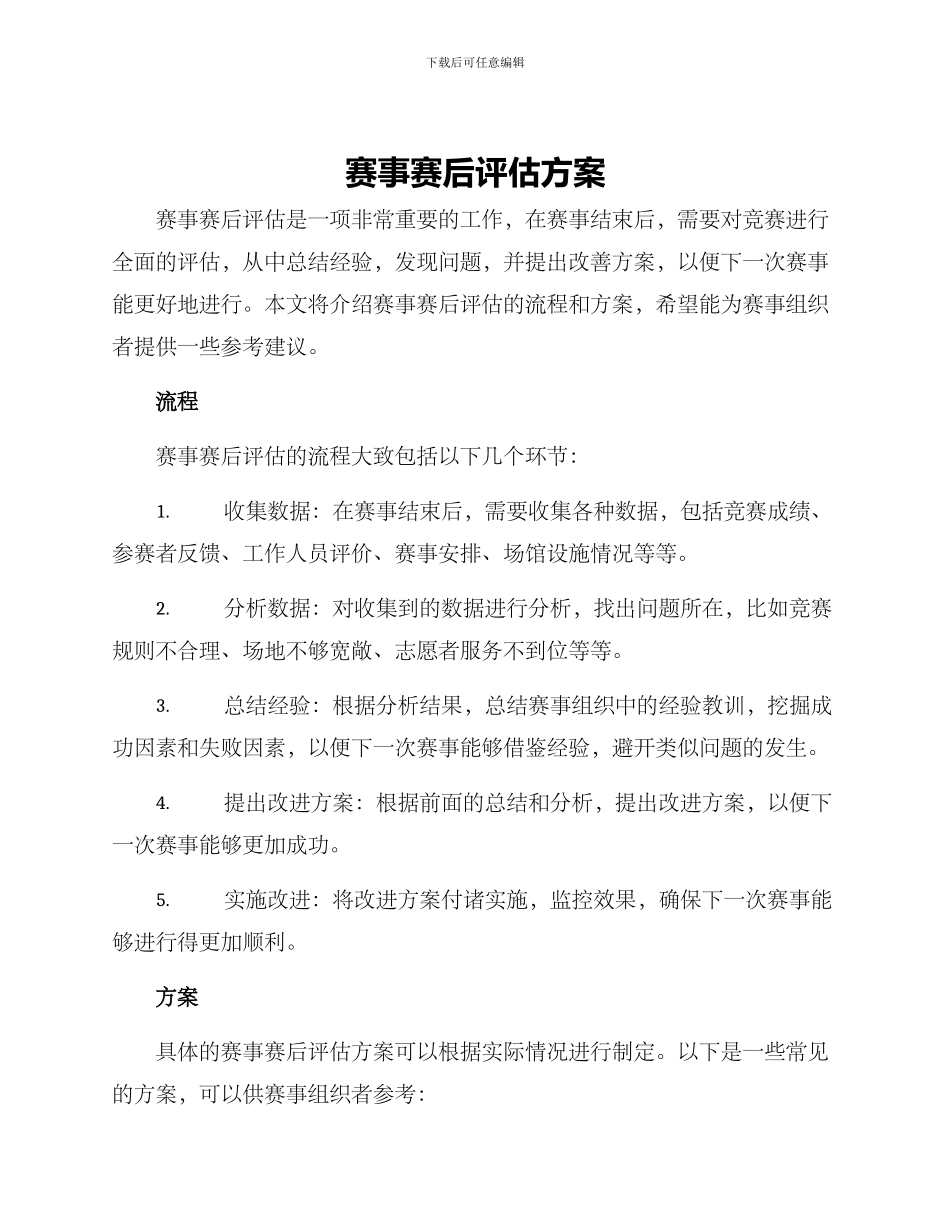 下载后可任意编辑

赛事赛后评估方案

赛事赛后评估是一项非常重要的工作，在赛事结束后，需要对竞赛进行全面的评估，从中总结经验，发现问题，并提出改善方案，以便下一次赛事能更好地进行。本文将介绍赛事赛后评估的流程和方案，希望能为赛事组织者提供一些参考建议。

流程

赛事赛后评估的流程大致包括以下几个环节：

1. 收集数据：在赛事结束后，需要收集各种数据，包括竞赛成绩、参赛者反馈、工作人员评价、赛事安排、场馆设施情况等等。

2. 分析数据：对收集到的数据进行分析，找出问题所在，比如竞赛规则不合理、场地不够宽敞、志愿者服务不到位等等。

3. 总结经验：根据分析结果，总结赛事组织中的经验教训，挖掘成功因素和失败因素，以便下一次赛事能够借鉴经验，避开类似问题的发生。

4. 提出改进方案：根据前面的总结和分析，提出改进方案，以便下一次赛事能够更加成功。

5. 实施改进：将改进方案付诸实施，监控效果，确保下一次赛事能够进行得更加顺利。

方案

具体的赛事赛后评估方案可以根据实际情况进行制定。以下是一些常见的方案，可以供赛事组织者参考：